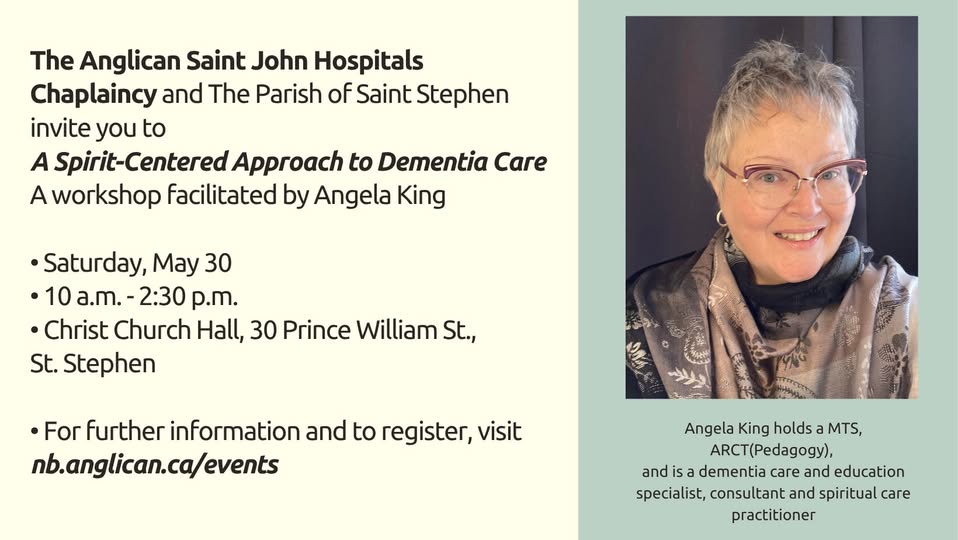 The Anglican Saint John Hospitals Chaplaincy and The Parish of Saint Stephen invite you to A Spirit-Centered Approach to Dementia Care A workshop facilitated by Angela King

• Saturday, May 30
• 10 a.m. - 2:30 p.m.
• Christ Church Hall, 30 Prince William St., St. Stephen

• For further information and to register, visit nb.anglican.ca/events

Angela King holds a MTS, ARCT(Pedagogy), and is a dementia care and education specialist, consultant and spiritual care practitioner